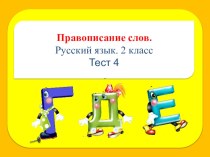 Правописание слов.
Русский язык. 2 класс
Тест 4

Г Д Е